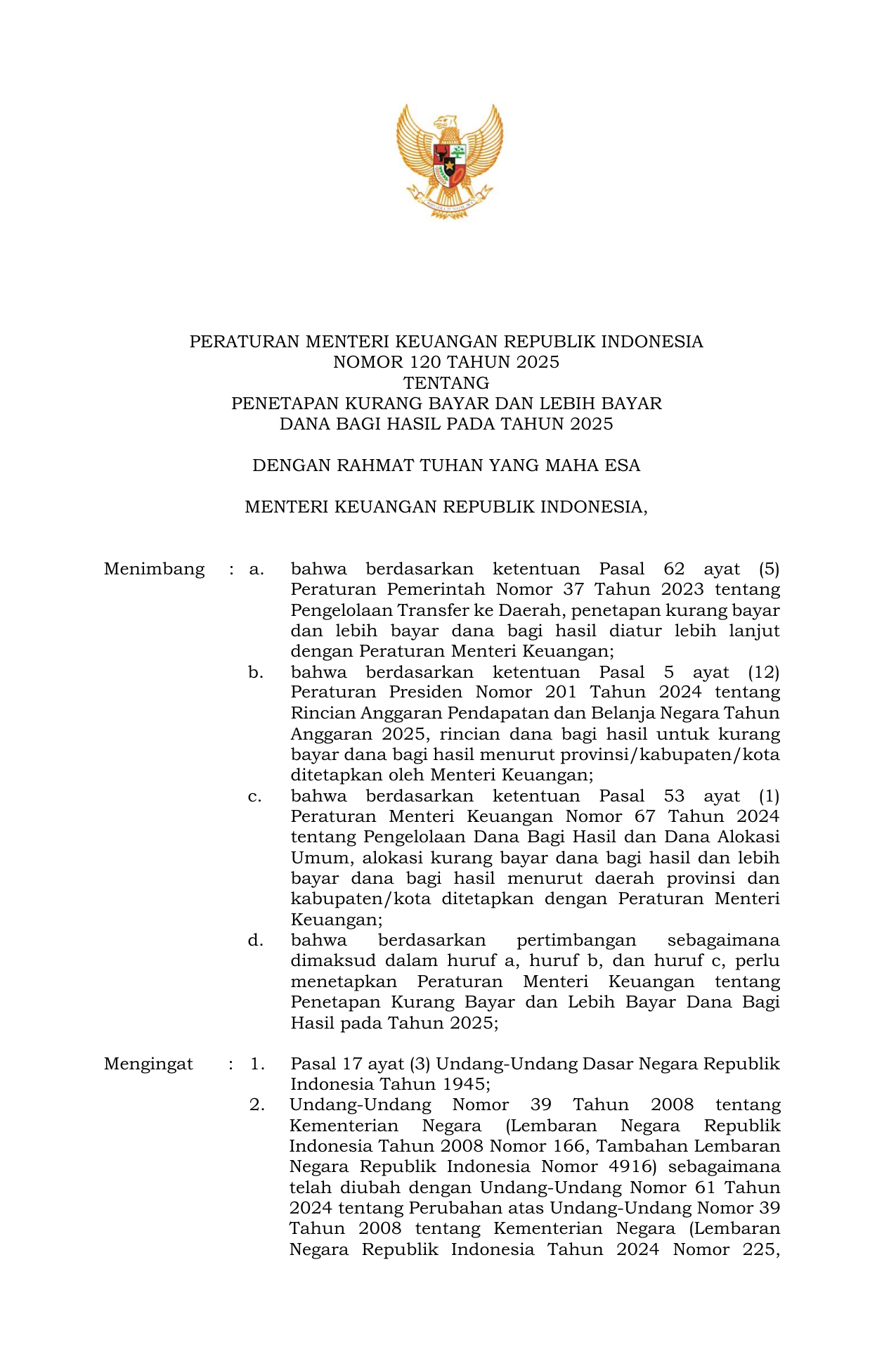 PERATURAN MENTERI KEUANGAN REPUBLIK INDONESIA
NOMOR 120 TAHUN 2025
TENTANG
PENETAPAN KURANG BAYAR DAN LEBIH BAYAR
DANA BAGI HASIL PADA TAHUN 2025

DENGAN RAHMAT TUHAN YANG MAHA ESA

MENTERI KEUANGAN REPUBLIK INDONESIA,

Menimbang : a. bahwa berdasarkan ketentuan Pasal 62 ayat (5) Peraturan Pemerintah Nomor 37 Tahun 2023 tentang Pengelolaan Transfer ke Daerah, penetapan kurang bayar dan lebih bayar dana bagi hasil diatur lebih lanjut dengan Peraturan Menteri Keuangan;

b. bahwa berdasarkan ketentuan Pasal 5 ayat (12) Peraturan Presiden Nomor 201 Tahun 2024 tentang Rincian Anggaran Pendapatan dan Belanja Negara Tahun Anggaran 2025, rincian dana bagi hasil untuk kurang bayar dana bagi hasil menurut provinsi/kabupaten/kota ditetapkan oleh Menteri Keuangan;

c. bahwa berdasarkan ketentuan Pasal 53 ayat (1) Peraturan Menteri Keuangan Nomor 67 Tahun 2024 tentang Pengelolaan Dana Bagi Hasil dan Dana Alokasi Umum, alokasi kurang bayar dana bagi hasil dan lebih bayar dana bagi hasil menurut daerah provinsi dan kabupaten/kota ditetapkan dengan Peraturan Menteri Keuangan;

d. bahwa berdasarkan pertimbangan sebagaimana dimaksud dalam huruf a, huruf b, dan huruf c, perlu menetapkan Peraturan Menteri Keuangan tentang Penetapan Kurang Bayar dan Lebih Bayar Dana Bagi Hasil pada Tahun 2025;

Mengingat : 1. Pasal 17 ayat (3) Undang-Undang Dasar Negara Republik Indonesia Tahun 1945;

2. Undang-Undang Nomor 39 Tahun 2008 tentang Kementerian Negara (Lembaran Negara Republik Indonesia Tahun 2008 Nomor 166, Tambahan Lembaran Negara Republik Indonesia Nomor 4916) sebagaimana telah diubah dengan Undang-Undang Nomor 61 Tahun 2024 tentang Perubahan atas Undang-Undang Nomor 39 Tahun 2008 tentang Kementerian Negara (Lembaran Negara Republik Indonesia Tahun 2024 Nomor 225,